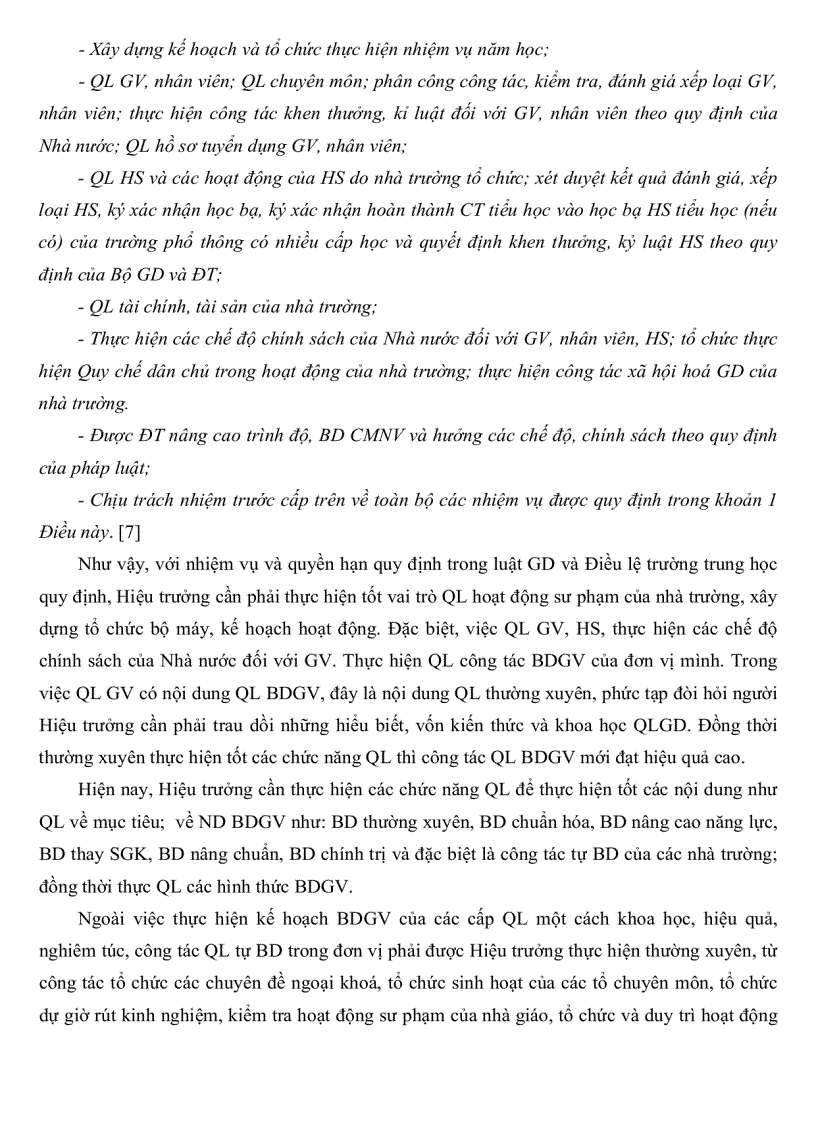 - Xây dựng kế hoạch và tổ chức thực hiện nhiệm vụ năm học;

- QL GV, nhân viên; QL chuyên môn; phân công công tác, kiểm tra, đánh giá xếp loại GV, nhân viên; thực hiện công tác khen thưởng, kỉ luật đối với GV, nhân viên theo quy định của Nhà nước; QL hồ sơ tuyển dụng GV, nhân viên;

- QL HS và các hoạt động của HS do nhà trường tổ chức; xét duyệt kết quả đánh giá, xếp loại HS, ký xác nhận học bạ, ký xác nhận hoàn thành CT tiểu học vào học bạ HS tiểu học (nếu có) của trường phổ thông có nhiều cấp học và quyết định khen thưởng, kỷ luật HS theo quy định của Bộ GD và ĐT;

- QL tài chính, tài sản của nhà trường;

- Thực hiện các chế độ chính sách của Nhà nước đối với GV, nhân viên, HS; tổ chức thực hiện Quy chế dân chủ trong hoạt động của nhà trường; thực hiện công tác xã hội hoá GD của nhà trường.

- Được ĐT nâng cao trình độ, BD CMNV và hưởng các chế độ, chính sách theo quy định của pháp luật;

- Chịu trách nhiệm trước cấp trên về toàn bộ các nhiệm vụ được quy định trong khoản 1 Điều này. [7]

Như vậy, với nhiệm vụ và quyền hạn quy định trong luật GD và Điều lệ trường trung học quy định, Hiệu trưởng cần phải thực hiện tốt vai trò QL hoạt động sư phạm của nhà trường, xây dựng tổ chức bộ máy, kế hoạch hoạt động. Đặc biệt, việc QL GV, HS, thực hiện các chế độ chính sách của Nhà nước đối với GV. Thực hiện QL công tác BDGV của đơn vị mình. Trong việc QL GV có nội dung QL BDGV, đây là nội dung QL thường xuyên, phức tạp đòi hỏi người Hiệu trưởng cần phải trau dồi những hiểu biết, vốn kiến thức và khoa học QLGD. Đồng thời thường xuyên thực hiện tốt các chức năng QL thì công tác QL BDGV mới đạt hiệu quả cao.

Hiện nay, Hiệu trưởng cần thực hiện các chức năng QL để thực hiện tốt các nội dung như QL về mục tiêu; về ND BDGV như: BD thường xuyên, BD chuẩn hóa, BD nâng cao năng lực, BD thay SGK, BD nâng chuẩn, BD chính trị và đặc biệt là công tác tự BD của các nhà trường; đồng thời thực QL các hình thức BDGV.

Ngoài việc thực hiện kế hoạch BDGV của các cấp QL một cách khoa học, hiệu quả, nghiêm túc, công tác QL tự BD trong đơn vị phải được Hiệu trưởng thực hiện thường xuyên, từ công tác tổ chức các chuyên đề ngoại khoá, tổ chức sinh hoạt của các tổ chuyên môn, tổ chức dự giờ rút kinh nghiệm, kiểm tra hoạt động sư phạm của nhà giáo, tổ chức và duy trì hoạt động